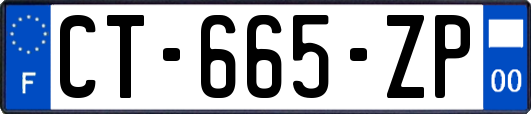 F

CT-665-ZP

00